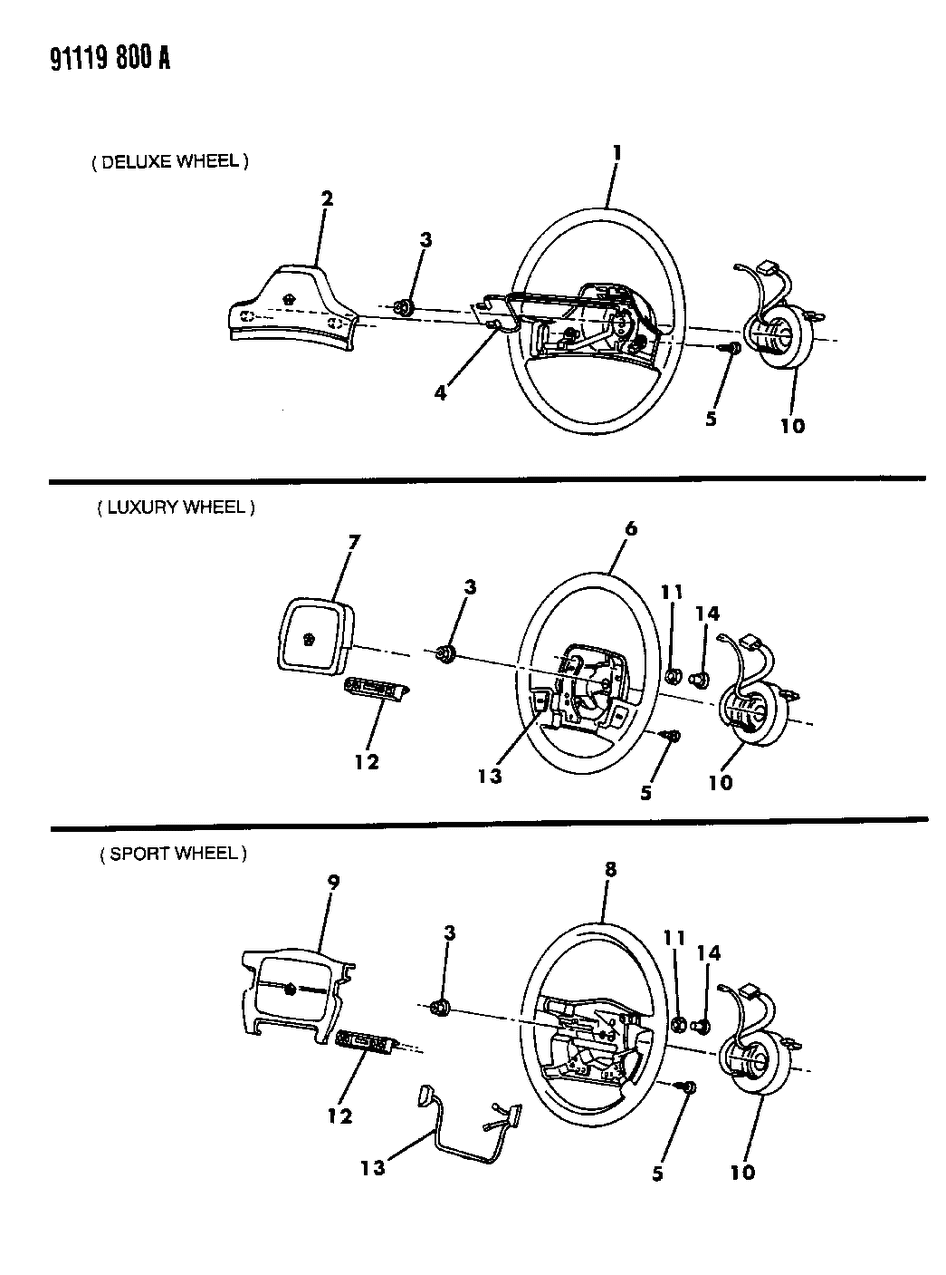 91119 800 A

( DELUXE WHEEL )

1
2
3
4
5
10

( LUXURY WHEEL )

6
7
3
11
14
12
13
5
10

( SPORT WHEEL )

8
9
3
11
14
12
13
5
10